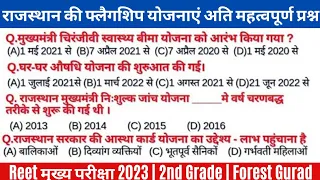 राजस्थान की फ्लैगशिप योजनाएं अति महत्वपूर्ण प्रश्न

Q.मुख्यमंत्री चिरंजीवी स्वास्थ्य बीमा योजना को आरंभ किया गया ?
(A)1 मई 2021 से (B)7 अप्रैल 2021 से (C)7 अप्रैल 2020 से (D)1 मई 2020 से

Q.घर-घर औषधि योजना की शुरुआत की गई।
(A)1 जुलाई 2021से (B)1 मार्च 2022 से (C)1 अगस्त 2021 से (D)21 जून 2022 से

Q. राजस्थान मुख्यमंत्री नि:शुल्क जांच योजना _____मे वर्ष चरणबद्ध तरीके से शुरू की गई थी ।
(A) 2013 (B) 2014 (C) 2015 (D) 2016

Q.राजस्थान सरकार की आस्था कार्ड योजना का उद्देश्य - लाभ पहुंचाना है
(A) बालिकाओं (B) दिव्यांग व्यक्तियों (C) भूतपूर्व सैनिकों (D) गर्भवती महिलाओं

Reet मुख्य परीक्षा 2023 | 2nd Grade | Forest Gurad